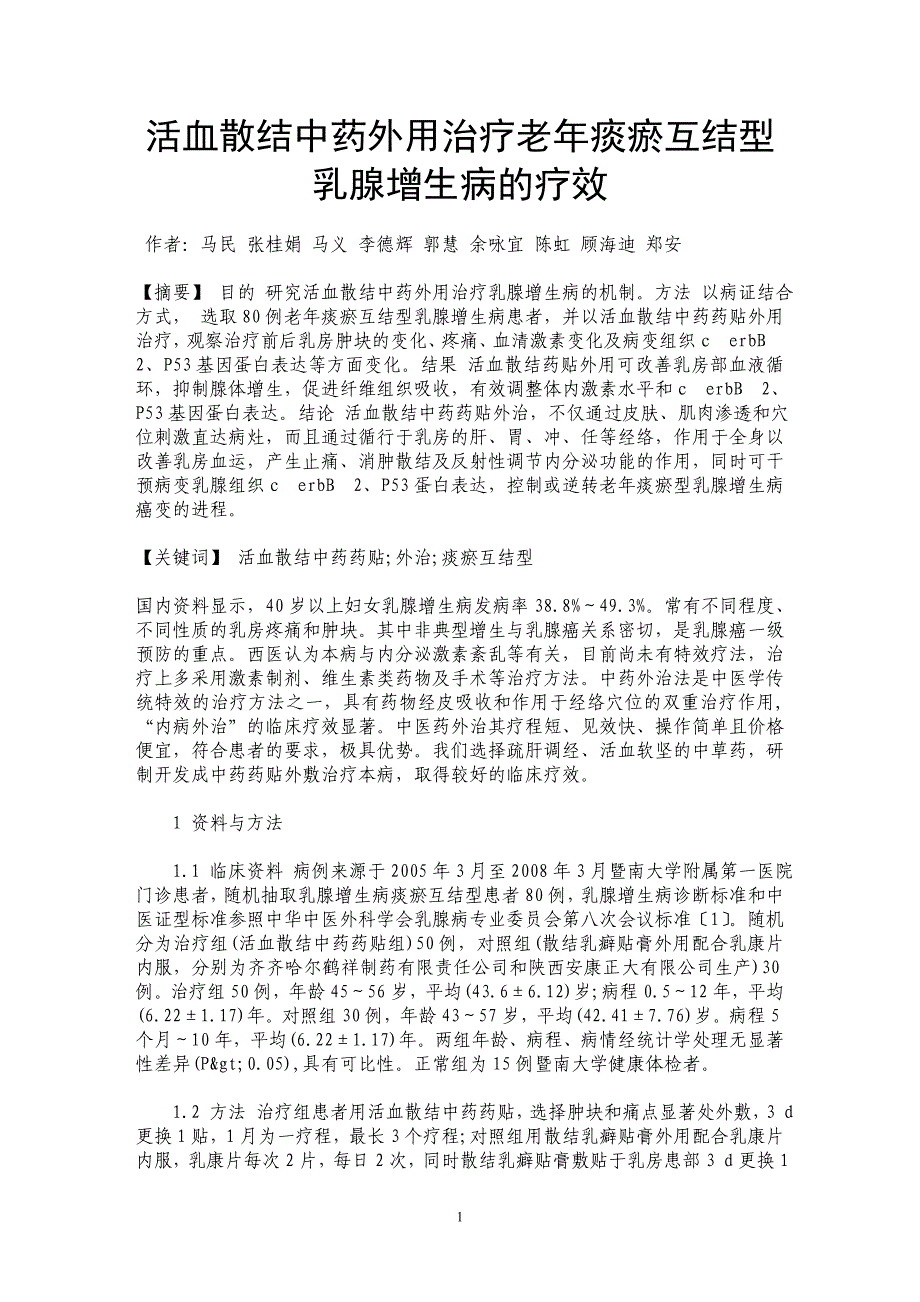 活血散结中药外用治疗老年痰瘀互结型乳腺增生病的疗效

作者：马民 张桂娟 马义 李德辉 郭慧 余咏宜 陈虹 顾海迪 郑安

【摘要】 目的 研究活血散结中药外用治疗乳腺增生病的机制。方法 以病证结合方式， 选取80例老年痰瘀互结型乳腺增生病患者，并以活血散结中药药贴外用治疗，观察治疗前后乳房肿块的变化、疼痛、血清激素变化及病变组织c erbB 2、P53基因蛋白表达等方面变化。结果 活血散结药贴外用可改善乳房部血液循环，抑制腺体增生，促进纤维组织吸收，有效调整体内激素水平和c erbB 2、P53基因蛋白表达。结论 活血散结中药药贴外治，不仅通过皮肤、肌肉渗透和穴位刺激直达病灶，而且通过循行于乳房的肝、胃、冲、任等经络，作用于全身以改善乳房血运，产生止痛、消肿散结及反射性调节内分泌功能的作用，同时可干预病变乳腺组织c erbB 2、P53蛋白表达，控制或逆转老年痰瘀型乳腺增生病癌变的进程。

【关键词】 活血散结中药药贴;外治;痰瘀互结型

国内资料显示，40岁以上妇女乳腺增生病发病率38.8%～49.3%。常有不同程度、不同性质的乳房疼痛和肿块。其中非典型增生与乳腺癌关系密切，是乳腺癌一级预防的重点。西医认为本病与内分泌激素紊乱等有关，目前尚未有特效疗法，治疗上多采用激素制剂、维生素类药物及手术等治疗方法。中药外治法是中医学传统特效的治疗方法之一，具有药物经皮吸收和作用于经络穴位的双重治疗作用，“内病外治”的临床疗效显著。中医药外治其疗程短、见效快、操作简单且价格便宜，符合患者的要求，极具优势。我们选择疏肝调经、活血软坚的中草药，研制开发成中药药贴外敷治疗本病，取得较好的临床疗效。

1 资料与方法

1.1 临床资料 病例来源于2005年3月至2008年3月暨南大学附属第一医院门诊患者，随机抽取乳腺增生病痰瘀互结型患者80例，乳腺增生病诊断标准和中医证型标准参照中华中医外科学会乳腺病专业委员会第八次会议标准〔1〕。随机分为治疗组(活血散结中药药贴组)50例，对照组(散结乳癖贴膏外用配合乳康片内服，分别为齐齐哈尔鹤祥制药有限责任公司和陕西安康正大有限公司生产)30例。治疗组50例，年龄45～56岁，平均(43.6±6.12)岁;病程0.5～12年，平均(6.22±1.17)年。对照组30例，年龄43～57岁，平均(42.41±7.76)岁。病程5个月～10年，平均(6.22±1.17)年。两组年龄、病程、病情经统计学处理无显著性差异(P&gt;0.05),具有可比性。正常组为15例暨南大学健康体检者。

1.2 方法 治疗组患者用活血散结中药药贴，选择肿块和痛点显著处外敷，3 d更换1贴，1月为一疗程，最长3个疗程;对照组用散结乳癖贴膏外用配合乳康片内服，乳康片每次2片，每日2次，同时散结乳癖贴膏敷贴于乳房患部3 d更换1

1